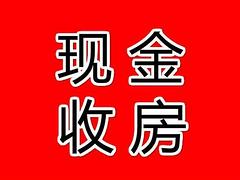 现金
收房